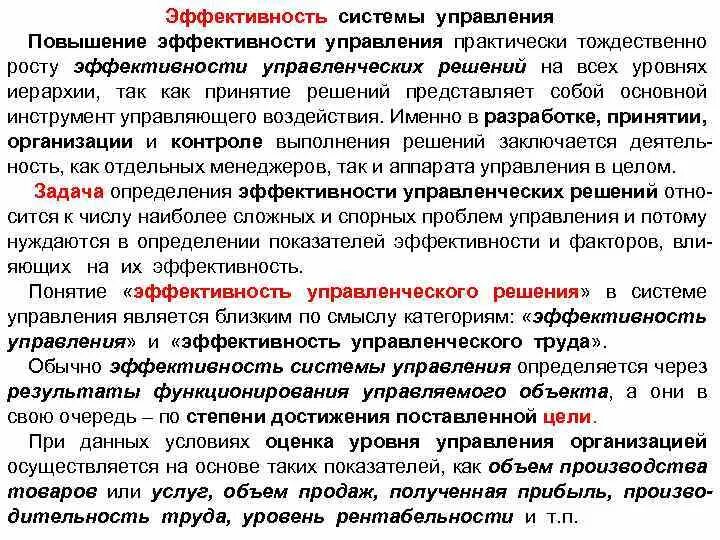 Эффективность системы управления

Повышение эффективности управления практически тождественно росту эффективности управленческих решений на всех уровнях иерархии, так как принятие решений представляет собой основной инструмент управляющего воздействия. Именно в разработке, принятии, организации и контроле выполнения решений заключается деятельность, как отдельных менеджеров, так и аппарата управления в целом.

Задача определения эффективности управленческих решений относится к числу наиболее сложных и спорных проблем управления и потому нуждаются в определении показателей эффективности и факторов, влияющих на их эффективность.

Понятие «эффективность управленческого решения» в системе управления является близким по смыслу категориям: «эффективность управления» и «эффективность управленческого труда».

Обычно эффективность системы управления определяется через результаты функционирования управляемого объекта, а они в свою очередь – по степени достижения поставленной цели.

При данных условиях оценка уровня управления организацией осуществляется на основе таких показателей, как объем производства товаров или услуг, объем продаж, полученная прибыль, производительность труда, уровень рентабельности и т.п.